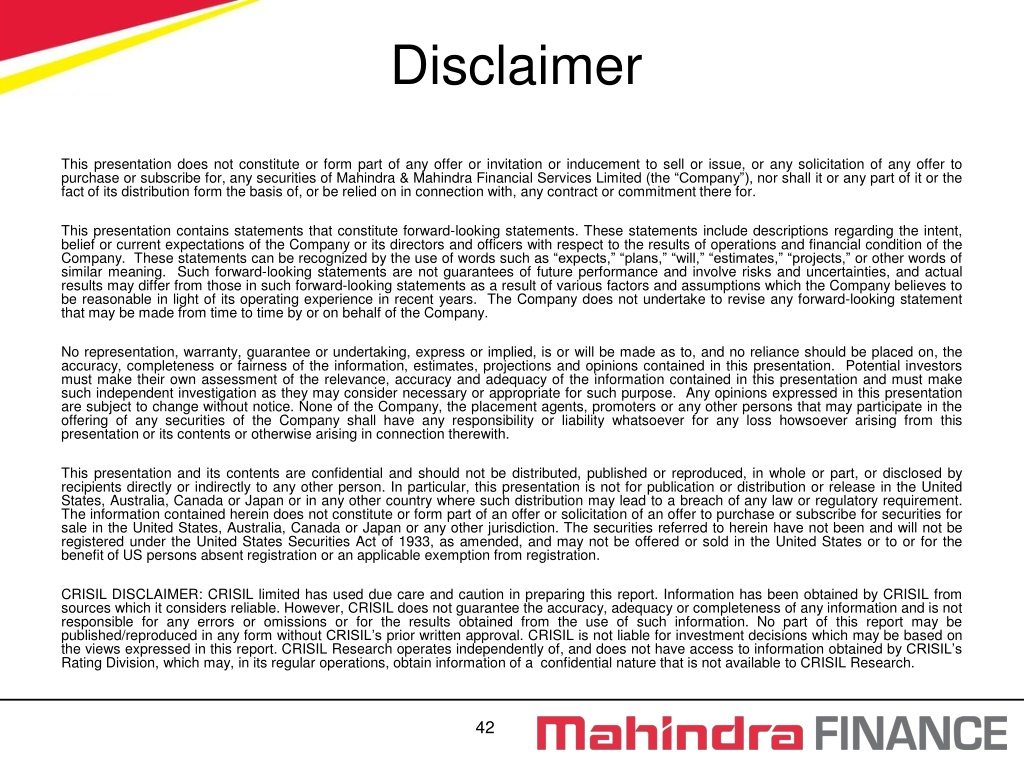 Disclaimer

This presentation does not constitute or form part of any offer or invitation or inducement to sell or issue, or any solicitation of any offer to purchase or subscribe for, any securities of Mahindra & Mahindra Financial Services Limited (the “Company”), nor shall it or any part of it or the fact of its distribution form the basis of, or be relied on in connection with, any contract or commitment there for.

This presentation contains statements that constitute forward-looking statements. These statements include descriptions regarding the intent, belief or current expectations of the Company or its directors and officers with respect to the results of operations and financial condition of the Company. These statements can be recognized by the use of words such as “expects,” “plans,” “will,” “estimates,” “projects,” or other words of similar meaning. Such forward-looking statements are not guarantees of future performance and involve risks and uncertainties, and actual results may differ from those in such forward-looking statements as a result of various factors and assumptions which the Company believes to be reasonable in light of its operating experience in recent years. The Company does not undertake to revise any forward-looking statement that may be made from time to time by or on behalf of the Company.

No representation, warranty, guarantee or undertaking, express or implied, is or will be made as to, and no reliance should be placed on, the accuracy, completeness or fairness of the information, estimates, projections and opinions contained in this presentation. Potential investors must make their own assessment of the relevance, accuracy and adequacy of the information contained in this presentation and must make such independent investigation as they may consider necessary or appropriate for such purpose. Any opinions expressed in this presentation are subject to change without notice. None of the Company, the placement agents, promoters or any other persons that may participate in the offering of any securities of the Company shall have any responsibility or liability whatsoever for any loss howsoever arising from this presentation or its contents or otherwise arising in connection therewith.

This presentation and its contents are confidential and should not be distributed, published or reproduced, in whole or part, or disclosed by recipients directly or indirectly to any other person. In particular, this presentation is not for publication or distribution or release in the United States, Australia, Canada or Japan or in any other country where such distribution may lead to a breach of any law or regulatory requirement. The information contained herein does not constitute or form part of an offer or solicitation of an offer to purchase or subscribe for securities for sale in the United States, Australia, Canada or Japan or any other jurisdiction. The securities referred to herein have not been and will not be registered under the United States Securities Act of 1933, as amended, and may not be offered or sold in the United States or to or for the benefit of US persons absent registration or an applicable exemption from registration.

CRISIL DISCLAIMER: CRISIL limited has used due care and caution in preparing this report. Information has been obtained by CRISIL from sources which it considers reliable. However, CRISIL does not guarantee the accuracy, adequacy or completeness of any information and is not responsible for any errors or omissions or for the results obtained from the use of such information. No part of this report may be published/reproduced in any form without CRISIL’s prior written approval. CRISIL is not liable for investment decisions which may be based on the views expressed in this report. CRISIL Research operates independently of, and does not have access to information obtained by CRISIL’s Rating Division, which may, in its regular operations, obtain information of a confidential nature that is not available to CRISIL Research.

42

Mahindra FINANCE